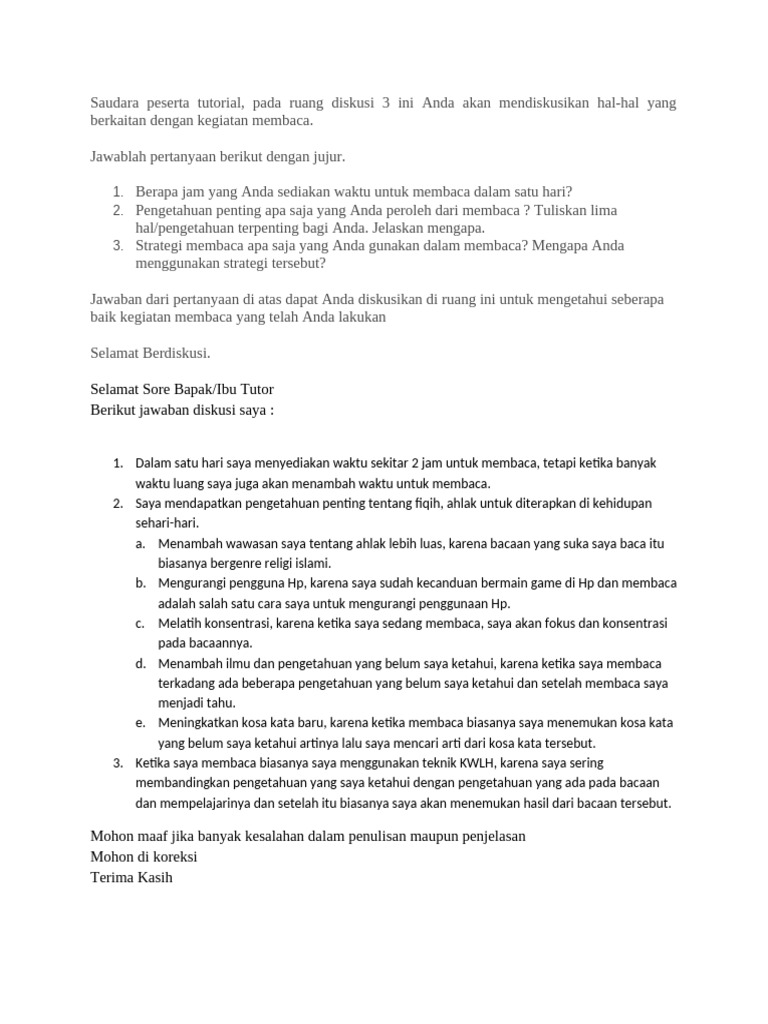 Saudara peserta tutorial, pada ruang diskusi 3 ini Anda akan mendiskusikan hal-hal yang berkaitan dengan kegiatan membaca.

Jawablah pertanyaan berikut dengan jujur.

1. Berapa jam yang Anda sediakan waktu untuk membaca dalam satu hari?
2. Pengetahuan penting apa saja yang Anda peroleh dari membaca ? Tuliskan lima hal/pengetahuan terpenting bagi Anda. Jelaskan mengapa.
3. Strategi membaca apa saja yang Anda gunakan dalam membaca? Mengapa Anda menggunakan strategi tersebut?

Jawaban dari pertanyaan di atas dapat Anda diskusikan di ruang ini untuk mengetahui seberapa baik kegiatan membaca yang telah Anda lakukan

Selamat Berdiskusi.

Selamat Sore Bapak/Ibu Tutor
Berikut jawaban diskusi saya :

1. Dalam satu hari saya menyediakan waktu sekitar 2 jam untuk membaca, tetapi ketika banyak waktu luang saya juga akan menambah waktu untuk membaca.
2. Saya mendapatkan pengetahuan penting tentang fiqih, ahlak untuk diterapkan di kehidupan sehari-hari.
a. Menambah wawasan saya tentang ahlak lebih luas, karena bacaan yang suka saya baca itu biasanya bergenre religi islami.
b. Mengurangi pengguna Hp, karena saya sudah kecanduan bermain game di Hp dan membaca adalah salah satu cara saya untuk mengurangi penggunaan Hp.
c. Melatih konsentrasi, karena ketika saya sedang membaca, saya akan fokus dan konsentrasi pada bacaannya.
d. Menambah ilmu dan pengetahuan yang belum saya ketahui, karena ketika saya membaca terkadang ada beberapa pengetahuan yang belum saya ketahui dan setelah membaca saya menjadi tahu.
e. Meningkatkan kosa kata baru, karena ketika membaca biasanya saya menemukan kosa kata yang belum saya ketahui artinya lalu saya mencari arti dari kosa kata tersebut.
3. Ketika saya membaca biasanya saya menggunakan teknik KWLH, karena saya sering membandingkan pengetahuan yang saya ketahui dengan pengetahuan yang ada pada bacaan dan mempelajarinya dan setelah itu biasanya saya akan menemukan hasil dari bacaan tersebut.

Mohon maaf jika banyak kesalahan dalam penulisan maupun penjelasan
Mohon di koreksi
Terima Kasih